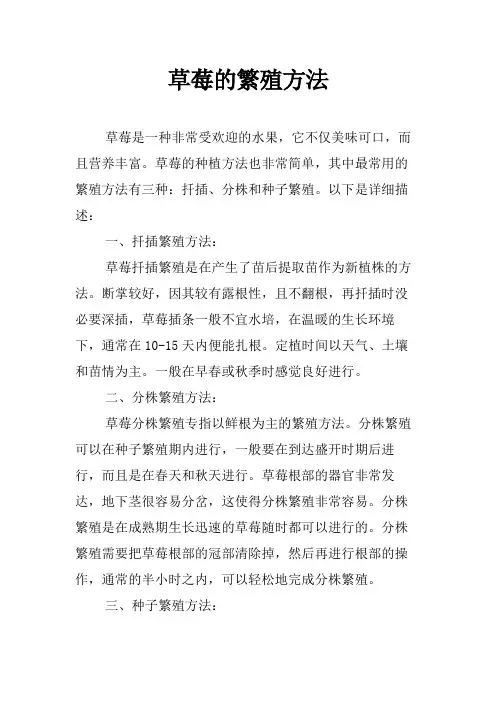 草莓的繁殖方法

草莓是一种非常受欢迎的水果，它不仅美味可口，而且营养丰富。草莓的种植方法也非常简单，其中最常用的繁殖方法有三种：扦插、分株和种子繁殖。以下是详细描述：

一、扦插繁殖方法：

草莓扦插繁殖是在产生了苗后提取苗作为新植株的方法。断掌较好，因其较有露根性，且不翻根，再扦插时没必要深插，草莓插条一般不宜水培，在温暖的生长环境下，通常在10-15天内便能扎根。定植时间以天气、土壤和苗情为主。一般在早春或秋季时感觉良好进行。

二、分株繁殖方法：

草莓分株繁殖专指以鲜根为主的繁殖方法。分株繁殖可以在种子繁殖期内进行，一般要在到达盛开时期后进行，而且是在春天和秋天进行。草莓根部的器官非常发达，地下茎很容易分岔，这使得分株繁殖非常容易。分株繁殖是在成熟期生长迅速的草莓随时都可以进行的。分株繁殖需要把草莓根部的冠部清除掉，然后再进行根部的操作，通常的半小时之内，可以轻松地完成分株繁殖。

三、种子繁殖方法：